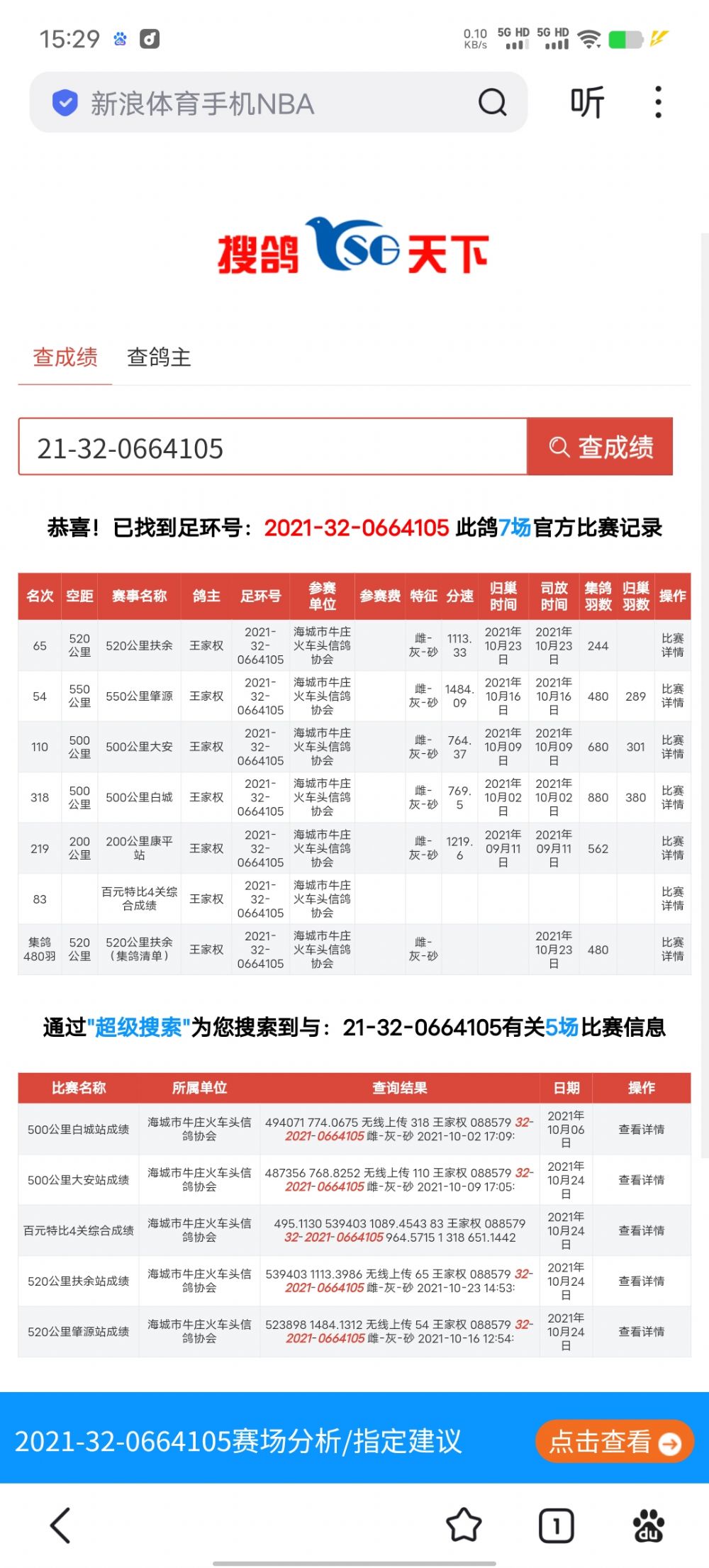 15:29 0.10 KB/s 5G HD 5G HD

新浪体育手机NBA 听

搜鸽 SG 天下

查成绩 查鸽主

21-32-0664105 查成绩

恭喜！已找到足环号：2021-32-0664105 此鸽7场官方比赛记录

| 名次 | 空距 | 赛事名称 | 鸽主 | 足环号 | 参赛单位 | 参赛费 | 特征 | 分速 | 归巢时间 | 司放时间 | 集鸽羽数 | 归巢羽数 | 操作 |
|---|---|---|---|---|---|---|---|---|---|---|---|---|---|
| 65 | 520公里 | 520公里扶余 | 王家权 | 2021-32-0664105 | 海城市牛庄火车头信鸽协会 | | 雌-灰-砂 | 1113.33 | 2021年10月23日 | 2021年10月23日 | 244 | | 比赛详情 |
| 54 | 550公里 | 550公里肇源 | 王家权 | 2021-32-0664105 | 海城市牛庄火车头信鸽协会 | | 雌-灰-砂 | 1484.09 | 2021年10月16日 | 2021年10月16日 | 480 | 289 | 比赛详情 |
| 110 | 500公里 | 500公里大安 | 王家权 | 2021-32-0664105 | 海城市牛庄火车头信鸽协会 | | 雌-灰-砂 | 764.37 | 2021年10月09日 | 2021年10月09日 | 680 | 301 | 比赛详情 |
| 318 | 500公里 | 500公里白城 | 王家权 | 2021-32-0664105 | 海城市牛庄火车头信鸽协会 | | 雌-灰-砂 | 769.5 | 2021年10月02日 | 2021年10月02日 | 880 | 380 | 比赛详情 |
| 219 | 200公里 | 200公里康平站 | 王家权 | 2021-32-0664105 | 海城市牛庄火车头信鸽协会 | | 雌-灰-砂 | 1219.6 | 2021年09月11日 | 2021年09月11日 | 562 | | 比赛详情 |
| 83 | | 百元特比4关综合成绩 | 王家权 | 2021-32-0664105 | 海城市牛庄火车头信鸽协会 | | | | | | | | 比赛详情 |
| 集鸽480羽 | 520公里 | 520公里扶余（集鸽清单） | 王家权 | 2021-32-0664105 | 海城市牛庄火车头信鸽协会 | | 雌-灰-砂 | | | 2021年10月23日 | 480 | | 比赛详情 |

通过"超级搜索"为您搜索到与：21-32-0664105有关5场比赛信息

| 比赛名称 | 所属单位 | 查询结果 | 日期 | 操作 |
|---|---|---|---|---|
| 500公里白城站成绩 | 海城市牛庄火车头信鸽协会 | 494071 774.0675 无线上传 318 王家权 088579 32-2021-0664105 雌-灰-砂 2021-10-02 17:09: | 2021年10月06日 | 查看详情 |
| 500公里大安站成绩 | 海城市牛庄火车头信鸽协会 | 487356 768.8252 无线上传 110 王家权 088579 32-2021-0664105 雌-灰-砂 2021-10-09 17:05: | 2021年10月24日 | 查看详情 |
| 百元特比4关综合成绩 | 海城市牛庄火车头信鸽协会 | 495.1130 539403 1089.4543 83 王家权 088579 32-2021-0664105 964.5715 1 318 651.1442 | 2021年10月24日 | 查看详情 |
| 520公里扶余站成绩 | 海城市牛庄火车头信鸽协会 | 539403 1113.3986 无线上传 65 王家权 088579 32-2021-0664105 雌-灰-砂 2021-10-23 14:53: | 2021年10月24日 | 查看详情 |
| 520公里肇源站成绩 | 海城市牛庄火车头信鸽协会 | 523898 1484.1312 无线上传 54 王家权 088579 32-2021-0664105 雌-灰-砂 2021-10-16 12:54: | 2021年10月24日 | 查看详情 |

2021-32-0664105赛场分析/指定建议 点击查看

1